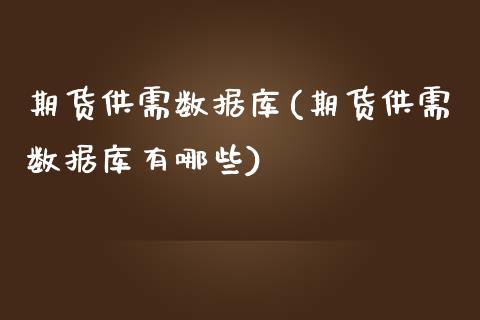 期货供需数据库(期货供需数据库有哪些)